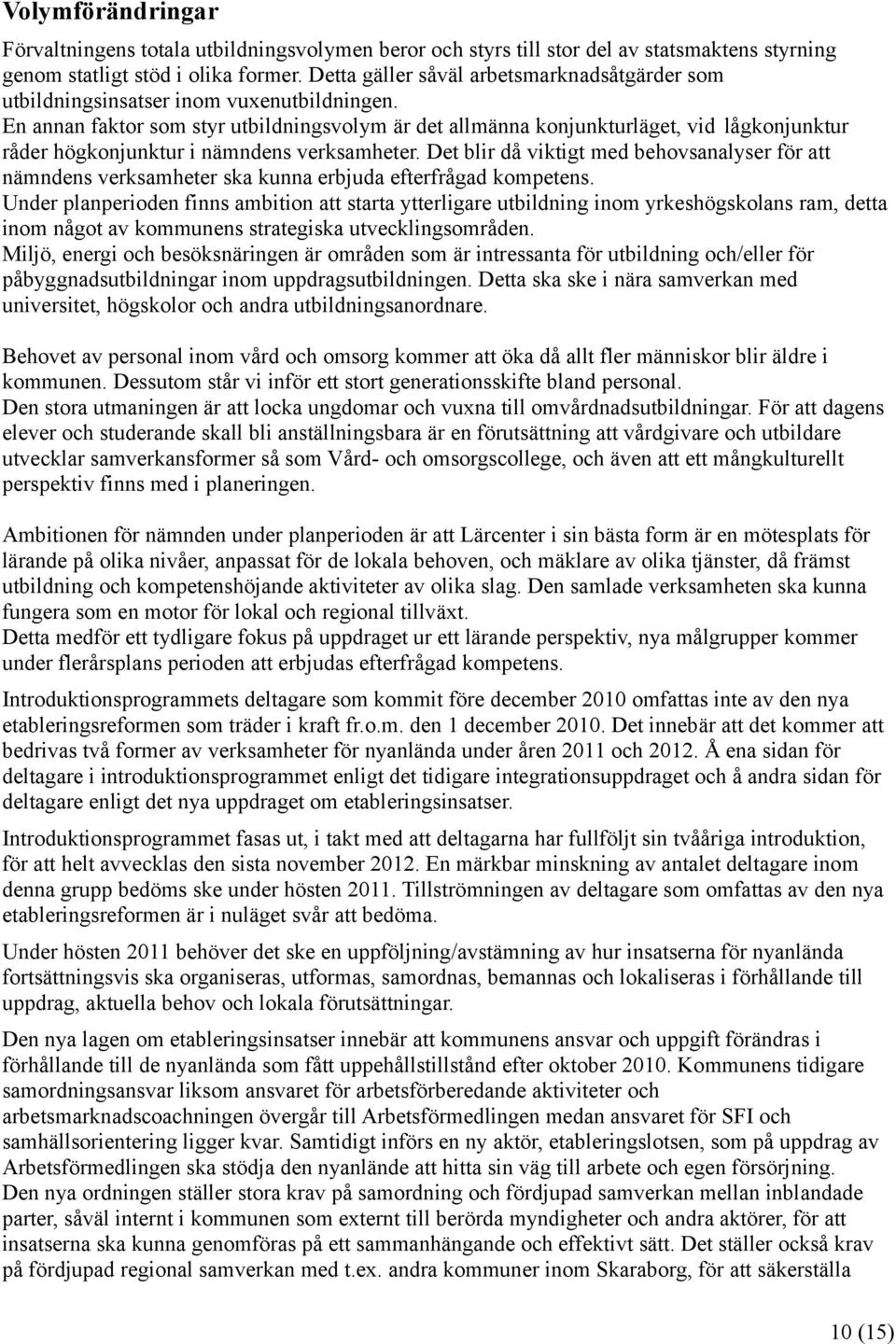 Volymförändringar

Förvaltningens totala utbildningsvolymen beror och styrs till stor del av statsmaktens styrning genom statligt stöd i olika former. Detta gäller såväl arbetsmarknadsåtgärder som utbildningsinsatser inom vuxenutbildningen.
En annan faktor som styr utbildningsvolym är det allmänna konjunkturläget, vid lågkonjunktur råder högkonjunktur i nämndens verksamheter. Det blir då viktigt med behovsanalyser för att nämndens verksamheter ska kunna erbjuda efterfrågad kompetens.
Under planperioden finns ambition att starta ytterligare utbildning inom yrkeshögskolans ram, detta inom något av kommunens strategiska utvecklingsområden.
Miljö, energi och besöksnäringen är områden som är intressanta för utbildning och/eller för påbyggnadsutbildningar inom uppdragsutbildningen. Detta ska ske i nära samverkan med universitet, högskolor och andra utbildningsanordnare.

Behovet av personal inom vård och omsorg kommer att öka då allt fler människor blir äldre i kommunen. Dessutom står vi inför ett stort generationsskifte bland personal.
Den stora utmaningen är att locka ungdomar och vuxna till omvårdnadsutbildningar. För att dagens elever och studerande skall bli anställningsbara är en förutsättning att vårdgivare och utbildare utvecklar samverkansformer så som Vård- och omsorgscollege, och även att ett mångkulturellt perspektiv finns med i planeringen.

Ambitionen för nämnden under planperioden är att Lärcenter i sin bästa form är en mötesplats för lärande på olika nivåer, anpassat för de lokala behoven, och mäklare av olika tjänster, då främst utbildning och kompetenshöjande aktiviteter av olika slag. Den samlade verksamheten ska kunna fungera som en motor för lokal och regional tillväxt.
Detta medför ett tydligare fokus på uppdraget ur ett lärande perspektiv, nya målgrupper kommer under flerårsplans perioden att erbjudas efterfrågad kompetens.

Introduktionsprogrammets deltagare som kommit före december 2010 omfattas inte av den nya etableringsreformen som träder i kraft fr.o.m. den 1 december 2010. Det innebär att det kommer att bedrivas två former av verksamheter för nyanlända under åren 2011 och 2012. Å ena sidan för deltagare i introduktionsprogrammet enligt det tidigare integrationsuppdraget och å andra sidan för deltagare enligt det nya uppdraget om etableringsinsatser.

Introduktionsprogrammet fasas ut, i takt med att deltagarna har fullföljt sin tvååriga introduktion, för att helt avvecklas den sista november 2012. En märkbar minskning av antalet deltagare inom denna grupp bedöms ske under hösten 2011. Tillströmningen av deltagare som omfattas av den nya etableringsreformen är i nuläget svår att bedöma.

Under hösten 2011 behöver det ske en uppföljning/avstämning av hur insatserna för nyanlända fortsättningsvis ska organiseras, utformas, samordnas, bemannas och lokaliseras i förhållande till uppdrag, aktuella behov och lokala förutsättningar.

Den nya lagen om etableringsinsatser innebär att kommunens ansvar och uppgift förändras i förhållande till de nyanlända som fått uppehållstillstånd efter oktober 2010. Kommunens tidigare samordningsansvar liksom ansvaret för arbetsförberedande aktiviteter och arbetsmarknadscoachningen övergår till Arbetsförmedlingen medan ansvaret för SFI och samhällsorientering ligger kvar. Samtidigt införs en ny aktör, etableringslotsen, som på uppdrag av Arbetsförmedlingen ska stödja den nyanlände att hitta sin väg till arbete och egen försörjning.
Den nya ordningen ställer stora krav på samordning och fördjupad samverkan mellan inblandade parter, såväl internt i kommunen som externt till berörda myndigheter och andra aktörer, för att insatserna ska kunna genomföras på ett sammanhängande och effektivt sätt. Det ställer också krav på fördjupad regional samverkan med t.ex. andra kommuner inom Skaraborg, för att säkerställa

10 (15)